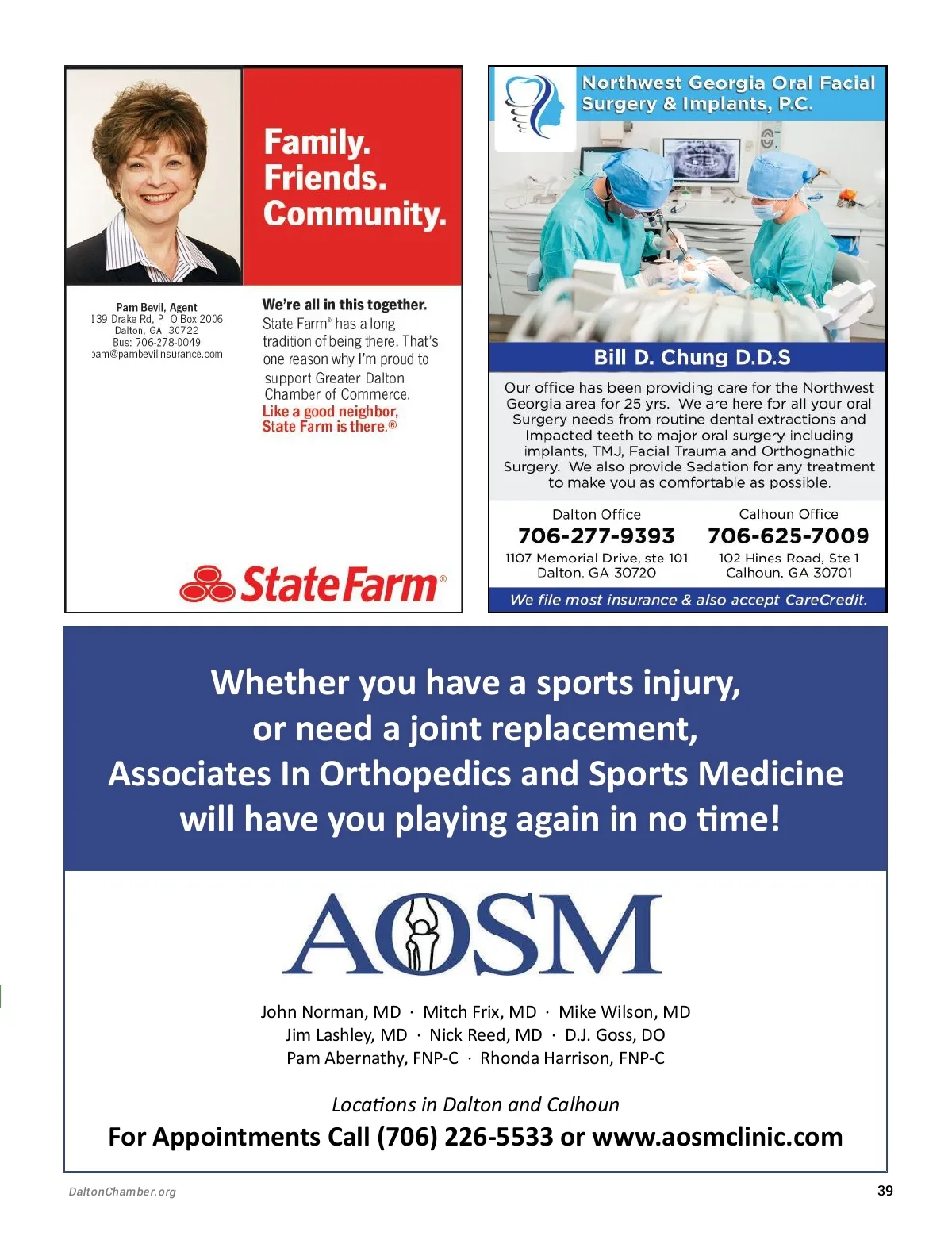 Family.
Friends.
Community.

Pam Bevil, Agent
139 Drake Rd, P O Box 2006
Dalton, GA 30722
Bus: 706-278-0049
pam@pambevilinsurance.com

We're all in this together.

State Farm® has a long tradition of being there. That's one reason why I'm proud to support Greater Dalton Chamber of Commerce.

Like a good neighbor, State Farm is there.®

StateFarm®

Northwest Georgia Oral Facial Surgery & Implants, P.C.

Bill D. Chung D.D.S

Our office has been providing care for the Northwest Georgia area for 25 yrs. We are here for all your oral Surgery needs from routine dental extractions and Impacted teeth to major oral surgery including implants, TMJ, Facial Trauma and Orthognathic Surgery. We also provide Sedation for any treatment to make you as comfortable as possible.

Dalton Office
706-277-9393
1107 Memorial Drive, ste 101
Dalton, GA 30720

Calhoun Office
706-625-7009
102 Hines Road, Ste 1
Calhoun, GA 30701

We file most insurance & also accept CareCredit.

Whether you have a sports injury,
or need a joint replacement,
Associates In Orthopedics and Sports Medicine
will have you playing again in no time!

AOSM

John Norman, MD · Mitch Frix, MD · Mike Wilson, MD
Jim Lashley, MD · Nick Reed, MD · D.J. Goss, DO
Pam Abernathy, FNP-C · Rhonda Harrison, FNP-C

Locations in Dalton and Calhoun
For Appointments Call (706) 226-5533 or www.aosmclinic.com

DaltonChamber.org

39